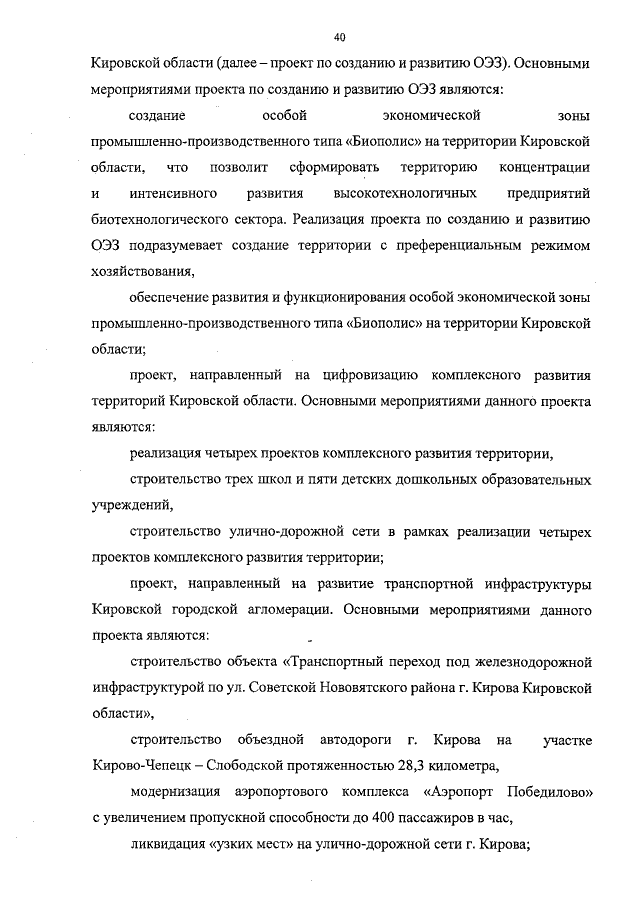 40

Кировской области (далее – проект по созданию и развитию ОЭЗ). Основными мероприятиями проекта по созданию и развитию ОЭЗ являются:

создание особой экономической зоны промышленно-производственного типа «Биополис» на территории Кировской области, что позволит сформировать территорию концентрации и интенсивного развития высокотехнологичных предприятий биотехнологического сектора. Реализация проекта по созданию и развитию ОЭЗ подразумевает создание территории с преференциальным режимом хозяйствования,

обеспечение развития и функционирования особой экономической зоны промышленно-производственного типа «Биополис» на территории Кировской области;

проект, направленный на цифровизацию комплексного развития территорий Кировской области. Основными мероприятиями данного проекта являются:

реализация четырех проектов комплексного развития территории,

строительство трех школ и пяти детских дошкольных образовательных учреждений,

строительство улично-дорожной сети в рамках реализации четырех проектов комплексного развития территории;

проект, направленный на развитие транспортной инфраструктуры Кировской городской агломерации. Основными мероприятиями данного проекта являются:

строительство объекта «Транспортный переход под железнодорожной инфраструктурой по ул. Советской Нововятского района г. Кирова Кировской области»,

строительство объездной автодороги г. Кирова на участке Кирово-Чепецк – Слободской протяженностью 28,3 километра,

модернизация аэропортового комплекса «Аэропорт Победилово» с увеличением пропускной способности до 400 пассажиров в час,

ликвидация «узких мест» на улично-дорожной сети г. Кирова;